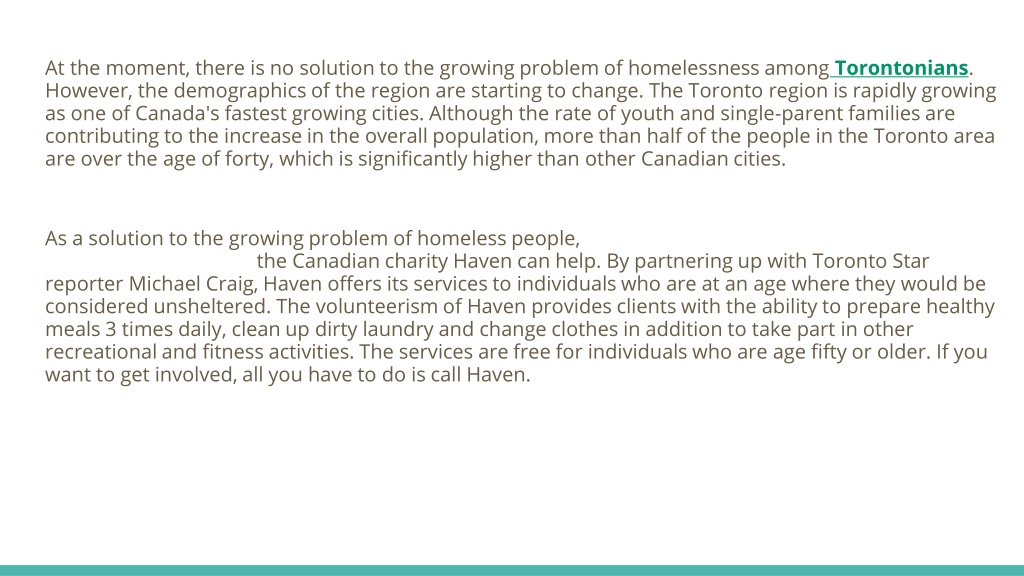 At the moment, there is no solution to the growing problem of homelessness among Torontonians. However, the demographics of the region are starting to change. The Toronto region is rapidly growing as one of Canada's fastest growing cities. Although the rate of youth and single-parent families are contributing to the increase in the overall population, more than half of the people in the Toronto area are over the age of forty, which is significantly higher than other Canadian cities.

As a solution to the growing problem of homeless people, the Canadian charity Haven can help. By partnering up with Toronto Star reporter Michael Craig, Haven offers its services to individuals who are at an age where they would be considered unsheltered. The volunteerism of Haven provides clients with the ability to prepare healthy meals 3 times daily, clean up dirty laundry and change clothes in addition to take part in other recreational and fitness activities. The services are free for individuals who are age fifty or older. If you want to get involved, all you have to do is call Haven.